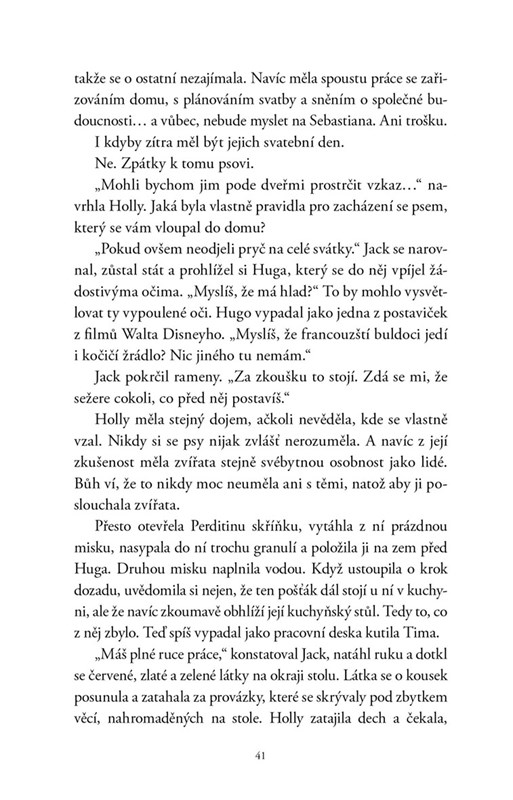 takže se o ostatní nezajímala. Navíc měla spoustu práce se zařizováním domu, s plánováním svatby a sněním o společné budoucnosti… a vůbec, nebude myslet na Sebastiana. Ani trošku.

I kdyby zítra měl být jejich svatební den.

Ne. Zpátky k tomu psovi.

„Mohli bychom jim pode dveřmi prostrčit vzkaz…“ navrhla Holly. Jaká byla vlastně pravidla pro zacházení se psem, který se vám vloupal do domu?

„Pokud ovšem neodjeli pryč na celé svátky.“ Jack se narovnal, zůstal stát a prohlížel si Huga, který se do něj vpíjel žádostivýma očima. „Myslíš, že má hlad?“ To by mohlo vysvětlovat ty vypoulené oči. Hugo vypadal jako jedna z postaviček z filmů Walta Disneyho. „Myslíš, že francouzští buldoci jedí i kočičí žrádlo? Nic jiného tu nemám.“

Jack pokrčil rameny. „Za zkoušku to stojí. Zdá se mi, že sežere cokoli, co před něj postavíš.“

Holly měla stejný dojem, ačkoli nevěděla, kde se vlastně vzal. Nikdy si se psy nijak zvlášť nerozuměla. A navíc z její zkušenost měla zvířata stejně svébytnou osobnost jako lidé. Bůh ví, že to nikdy moc neuměla ani s těmi, natož aby ji poslouchala zvířata.

Přesto otevřela Perditinu skříňku, vytáhla z ní prázdnou misku, nasypala do ní trochu granulí a položila ji na zem před Huga. Druhou misku naplnila vodou. Když ustoupila o krok dozadu, uvědomila si nejen, že ten pošťák dál stojí u ní v kuchyni, ale že navíc zkoumavě obhlíží její kuchyňský stůl. Tedy to, co z něj zbylo. Teď spíš vypadal jako pracovní deska kutila Tima.

„Máš plné ruce práce,“ konstatoval Jack, natáhl ruku a dotkl se červené, zlaté a zelené látky na okraji stolu. Látka se o kousek posunula a zatahala za provázky, které se skrývaly pod zbytkem věcí, nahromaděných na stole. Holly zatajila dech a čekala,

41